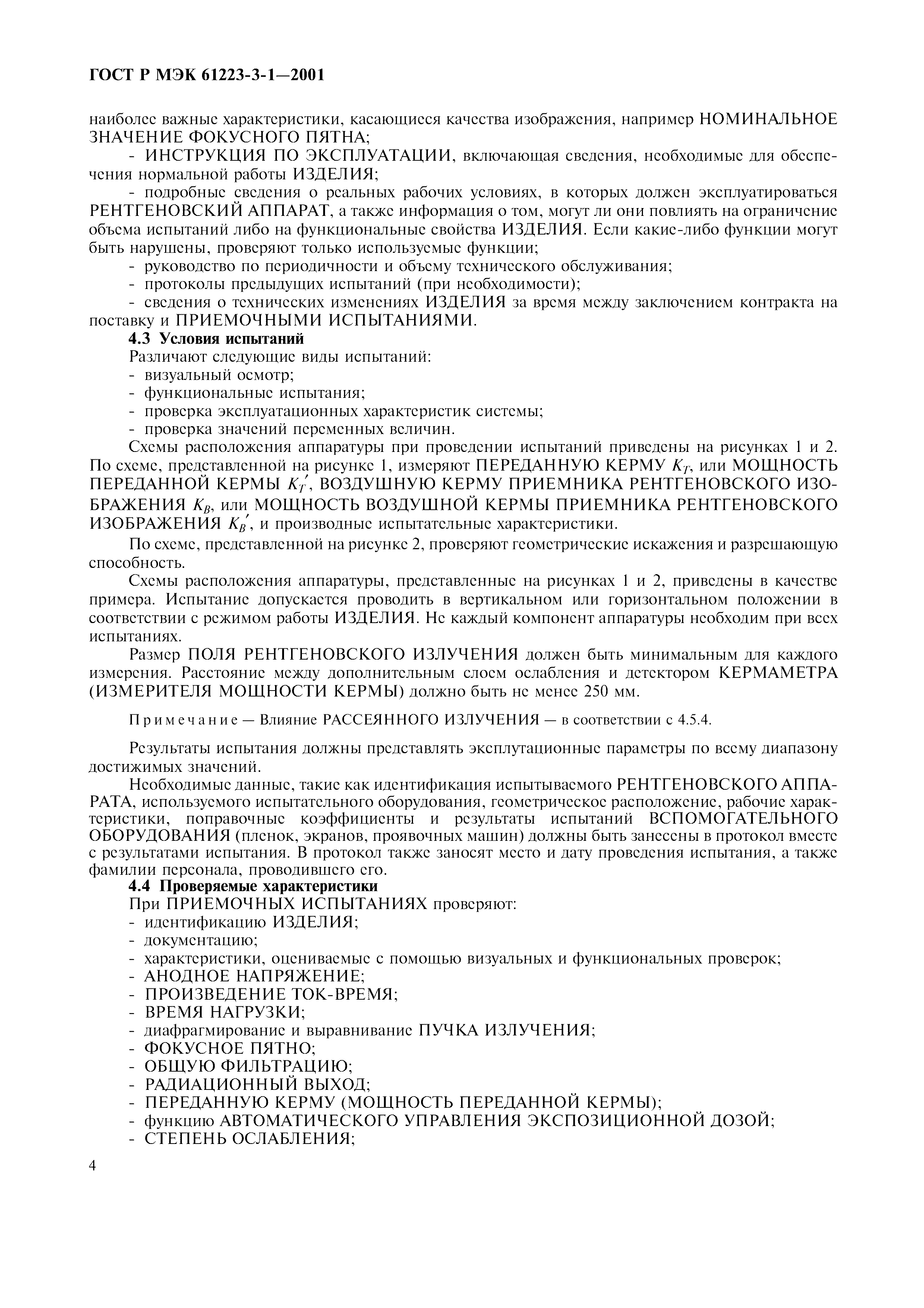 ГОСТ Р МЭК 61223-3-1—2001

наиболее важные характеристики, касающиеся качества изображения, например НОМИНАЛЬНОЕ ЗНАЧЕНИЕ ФОКУСНОГО ПЯТНА;

- ИНСТРУКЦИЯ ПО ЭКСПЛУАТАЦИИ, включающая сведения, необходимые для обеспечения нормальной работы ИЗДЕЛИЯ;

- подробные сведения о реальных рабочих условиях, в которых должен эксплуатироваться РЕНТГЕНОВСКИЙ АППАРАТ, а также информация о том, могут ли они повлиять на ограничение объема испытаний либо на функциональные свойства ИЗДЕЛИЯ. Если какие-либо функции могут быть нарушены, проверяют только используемые функции;

- руководство по периодичности и объему технического обслуживания;

- протоколы предыдущих испытаний (при необходимости);

- сведения о технических изменениях ИЗДЕЛИЯ за время между заключением контракта на поставку и ПРИЕМОЧНЫМИ ИСПЫТАНИЯМИ.

4.3 Условия испытаний

Различают следующие виды испытаний:

- визуальный осмотр;

- функциональные испытания;

- проверка эксплуатационных характеристик системы;

- проверка значений переменных величин.

Схемы расположения аппаратуры при проведении испытаний приведены на рисунках 1 и 2. По схеме, представленной на рисунке 1, измеряют ПЕРЕДАННУЮ КЕРМУ $K_T$, или МОЩНОСТЬ ПЕРЕДАННОЙ КЕРМЫ $K_T'$, ВОЗДУШНУЮ КЕРМУ ПРИЕМНИКА РЕНТГЕНОВСКОГО ИЗОБРАЖЕНИЯ $K_B$, или МОЩНОСТЬ ВОЗДУШНОЙ КЕРМЫ ПРИЕМНИКА РЕНТГЕНОВСКОГО ИЗОБРАЖЕНИЯ $K_B'$, и производные испытательные характеристики.

По схеме, представленной на рисунке 2, проверяют геометрические искажения и разрешающую способность.

Схемы расположения аппаратуры, представленные на рисунках 1 и 2, приведены в качестве примера. Испытание допускается проводить в вертикальном или горизонтальном положении в соответствии с режимом работы ИЗДЕЛИЯ. Не каждый компонент аппаратуры необходим при всех испытаниях.

Размер ПОЛЯ РЕНТГЕНОВСКОГО ИЗЛУЧЕНИЯ должен быть минимальным для каждого измерения. Расстояние между дополнительным слоем ослабления и детектором КЕРМАМЕТРА (ИЗМЕРИТЕЛЯ МОЩНОСТИ КЕРМЫ) должно быть не менее 250 мм.

Примечание — Влияние РАССЕЯННОГО ИЗЛУЧЕНИЯ — в соответствии с 4.5.4.

Результаты испытания должны представлять эксплутационные параметры по всему диапазону достижимых значений.

Необходимые данные, такие как идентификация испытываемого РЕНТГЕНОВСКОГО АППАРАТА, используемого испытательного оборудования, геометрическое расположение, рабочие характеристики, поправочные коэффициенты и результаты испытаний ВСПОМОГАТЕЛЬНОГО ОБОРУДОВАНИЯ (пленок, экранов, проявочных машин) должны быть занесены в протокол вместе с результатами испытания. В протокол также заносят место и дату проведения испытания, а также фамилии персонала, проводившего его.

4.4 Проверяемые характеристики

При ПРИЕМОЧНЫХ ИСПЫТАНИЯХ проверяют:

- идентификацию ИЗДЕЛИЯ;

- документацию;

- характеристики, оцениваемые с помощью визуальных и функциональных проверок;

- АНОДНОЕ НАПРЯЖЕНИЕ;

- ПРОИЗВЕДЕНИЕ ТОК-ВРЕМЯ;

- ВРЕМЯ НАГРУЗКИ;

- диафрагмирование и выравнивание ПУЧКА ИЗЛУЧЕНИЯ;

- ФОКУСНОЕ ПЯТНО;

- ОБЩУЮ ФИЛЬТРАЦИЮ;

- РАДИАЦИОННЫЙ ВЫХОД;

- ПЕРЕДАННУЮ КЕРМУ (МОЩНОСТЬ ПЕРЕДАННОЙ КЕРМЫ);

- функцию АВТОМАТИЧЕСКОГО УПРАВЛЕНИЯ ЭКСПОЗИЦИОННОЙ ДОЗОЙ;

- СТЕПЕНЬ ОСЛАБЛЕНИЯ;

4